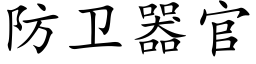 防卫器官